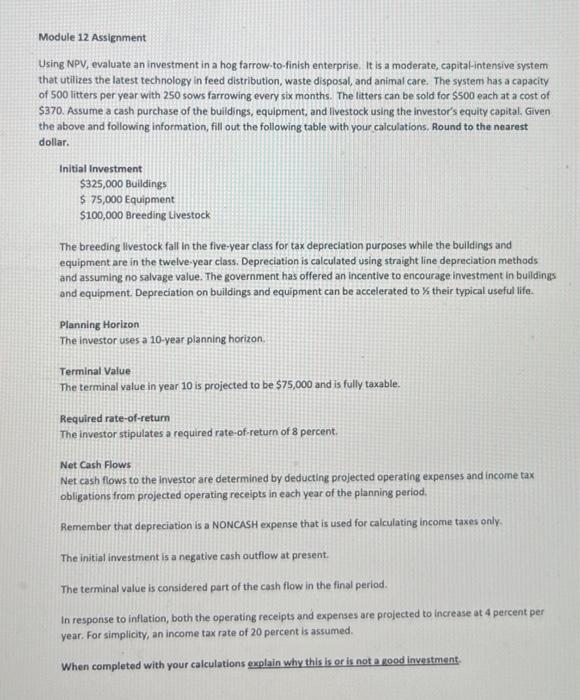 Module 12 Assignment

Using NPV, evaluate an investment in a hog farrow-to-finish enterprise. It is a moderate, capital-intensive system that utilizes the latest technology in feed distribution, waste disposal, and animal care. The system has a capacity of 500 litters per year with 250 sows farrowing every six months. The litters can be sold for $500 each at a cost of $370. Assume a cash purchase of the buildings, equipment, and livestock using the investor's equity capital. Given the above and following information, fill out the following table with your calculations. Round to the nearest dollar.

Initial Investment
$325,000 Buildings
$ 75,000 Equipment
$100,000 Breeding Livestock

The breeding livestock fall in the five-year class for tax depreciation purposes while the buildings and equipment are in the twelve-year class. Depreciation is calculated using straight line depreciation methods and assuming no salvage value. The government has offered an incentive to encourage investment in buildings and equipment. Depreciation on buildings and equipment can be accelerated to ½ their typical useful life.

Planning Horizon
The investor uses a 10-year planning horizon.

Terminal Value
The terminal value in year 10 is projected to be $75,000 and is fully taxable.

Required rate-of-return
The investor stipulates a required rate-of-return of 8 percent.

Net Cash Flows
Net cash flows to the investor are determined by deducting projected operating expenses and income tax obligations from projected operating receipts in each year of the planning period.

Remember that depreciation is a NONCASH expense that is used for calculating income taxes only.

The initial investment is a negative cash outflow at present.

The terminal value is considered part of the cash flow in the final period.

In response to inflation, both the operating receipts and expenses are projected to increase at 4 percent per year. For simplicity, an income tax rate of 20 percent is assumed.

When completed with your calculations explain why this is or is not a good investment.